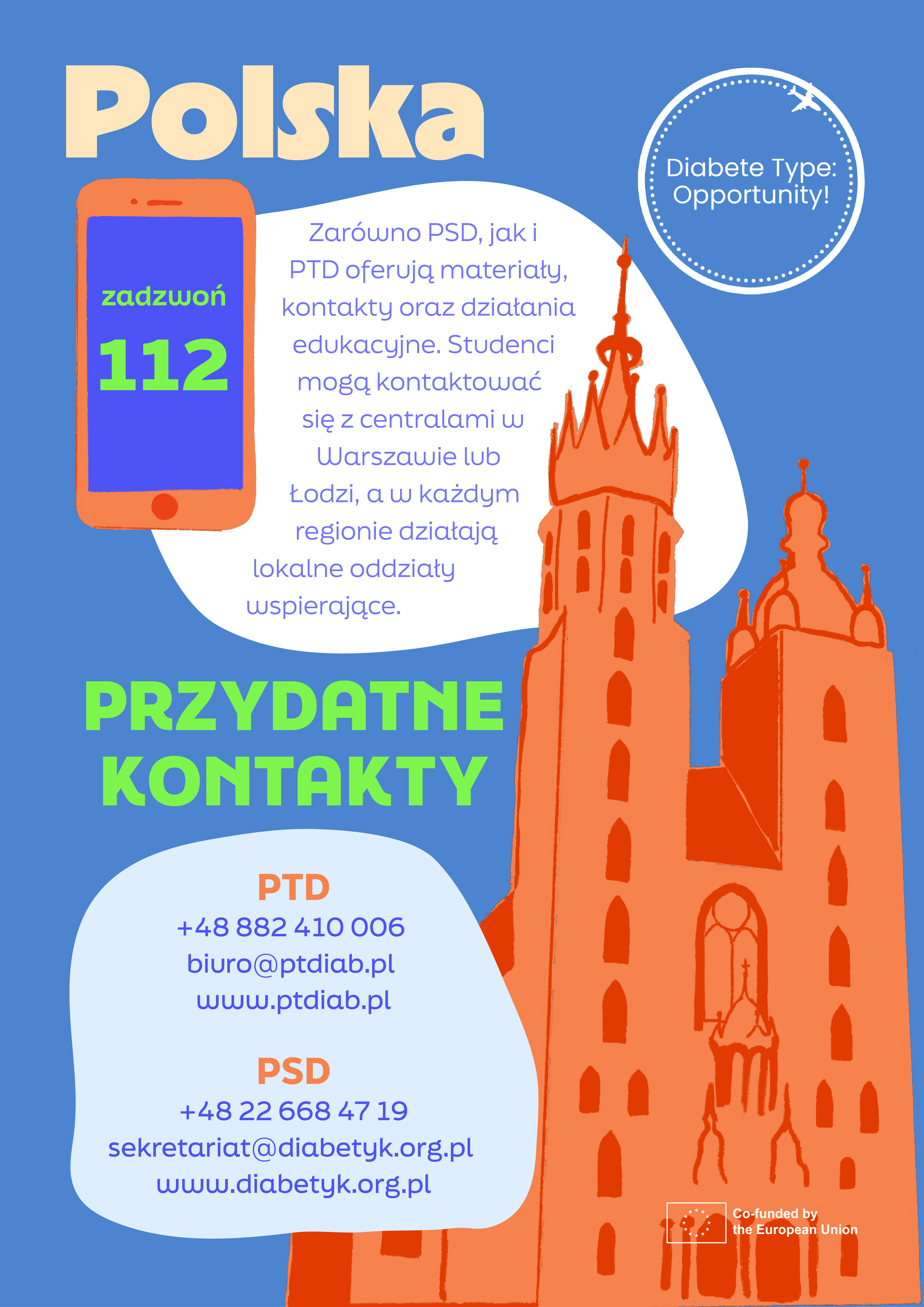 Polska

Diabete Type: Opportunity!

zadzwoń
112

Zarówno PSD, jak i PTD oferują materiały, kontakty oraz działania edukacyjne. Studenci mogą kontaktować się z centralami w Warszawie lub Łodzi, a w każdym regionie działają lokalne oddziały wspierające.

PRZYDATNE KONTAKTY

PTD
+48 882 410 006
biuro@ptdiab.pl
www.ptdiab.pl

PSD
+48 22 668 47 19
sekretariat@diabetyk.org.pl
www.diabetyk.org.pl

Co-funded by the European Union